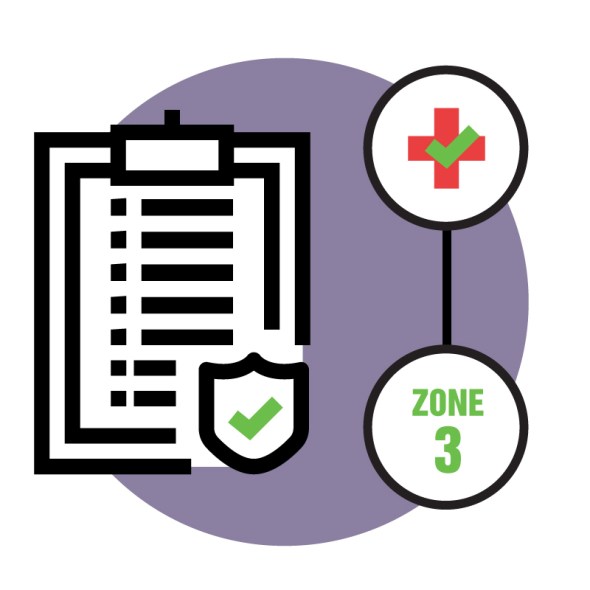 ZONE
3